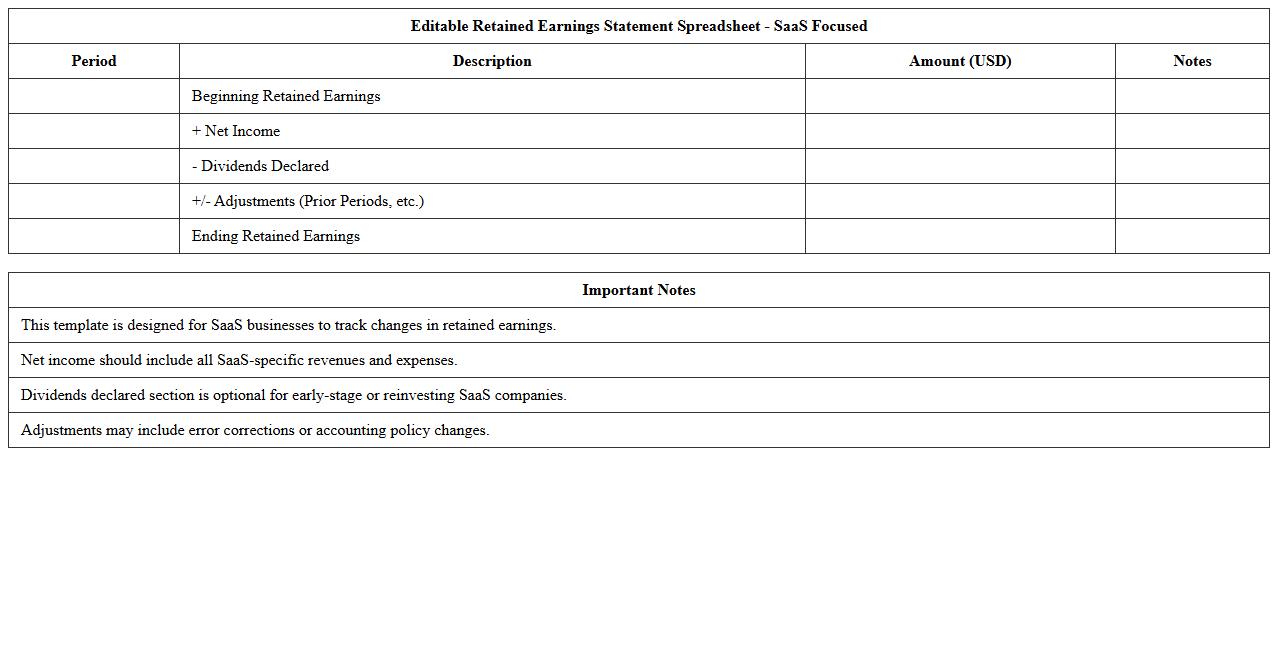 Editable Retained Earnings Statement Spreadsheet - SaaS Focused

| Period | Description | Amount (USD) | Notes |
|---|---|---|---|
| | Beginning Retained Earnings | | |
| | + Net Income | | |
| | - Dividends Declared | | |
| | +/- Adjustments (Prior Periods, etc.) | | |
| | Ending Retained Earnings | | |

| Important Notes |
|---|
| This template is designed for SaaS businesses to track changes in retained earnings. |
| Net income should include all SaaS-specific revenues and expenses. |
| Dividends declared section is optional for early-stage or reinvesting SaaS companies. |
| Adjustments may include error corrections or accounting policy changes. |